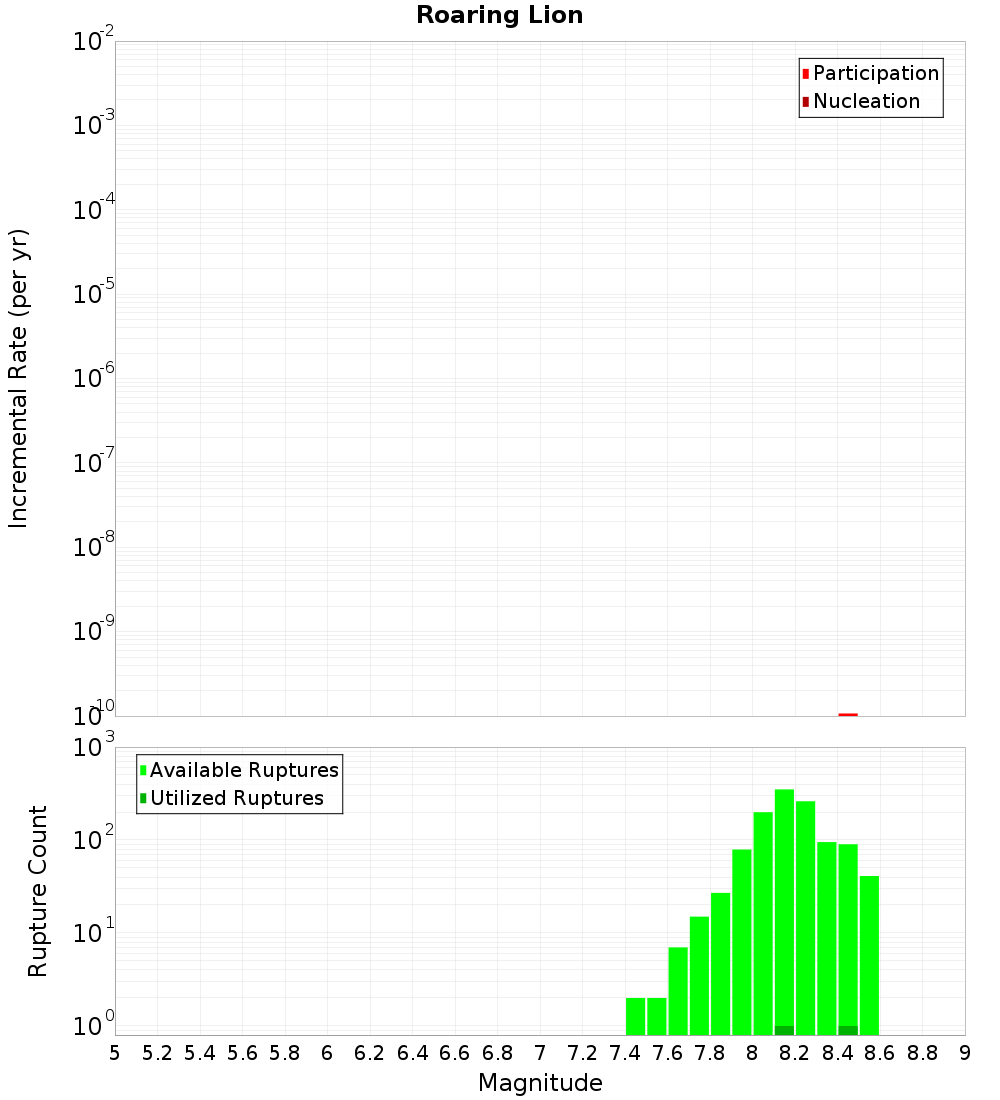 Roaring Lion

Participation
Nucleation

Incremental Rate (per yr)

$10^{-2}$
$10^{-3}$
$10^{-4}$
$10^{-5}$
$10^{-6}$
$10^{-7}$
$10^{-8}$
$10^{-9}$
$10^{-10}$

Available Ruptures
Utilized Ruptures

Rupture Count

$10^{3}$
$10^{2}$
$10^{1}$
$10^{0}$

5 5.2 5.4 5.6 5.8 6 6.2 6.4 6.6 6.8 7 7.2 7.4 7.6 7.8 8 8.2 8.4 8.6 8.8 9

Magnitude